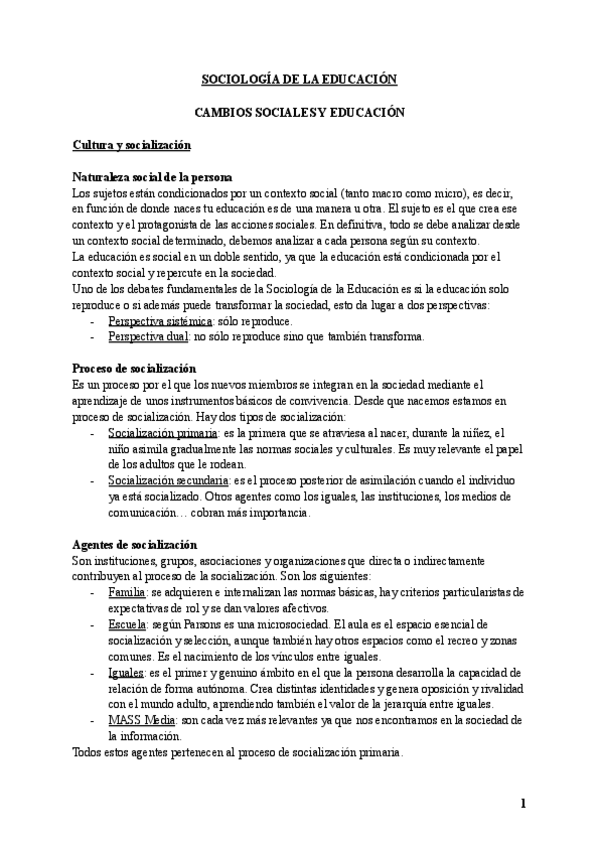 SOCIOLOGÍA DE LA EDUCACIÓN

CAMBIOS SOCIALES Y EDUCACIÓN

Cultura y socialización

Naturaleza social de la persona
Los sujetos están condicionados por un contexto social (tanto macro como micro), es decir, en función de donde naces tu educación es de una manera u otra. El sujeto es el que crea ese contexto y el protagonista de las acciones sociales. En definitiva, todo se debe analizar desde un contexto social determinado, debemos analizar a cada persona según su contexto.
La educación es social en un doble sentido, ya que la educación está condicionada por el contexto social y repercute en la sociedad.
Uno de los debates fundamentales de la Sociología de la Educación es si la educación solo reproduce o si además puede transformar la sociedad, esto da lugar a dos perspectivas:
- Perspectiva sistémica: sólo reproduce.
- Perspectiva dual: no sólo reproduce sino que también transforma.

Proceso de socialización
Es un proceso por el que los nuevos miembros se integran en la sociedad mediante el aprendizaje de unos instrumentos básicos de convivencia. Desde que nacemos estamos en proceso de socialización. Hay dos tipos de socialización:
- Socialización primaria: es la primera que se atraviesa al nacer, durante la niñez, el niño asimila gradualmente las normas sociales y culturales. Es muy relevante el papel de los adultos que le rodean.
- Socialización secundaria: es el proceso posterior de asimilación cuando el individuo ya está socializado. Otros agentes como los iguales, las instituciones, los medios de comunicación… cobran más importancia.

Agentes de socialización
Son instituciones, grupos, asociaciones y organizaciones que directa o indirectamente contribuyen al proceso de la socialización. Son los siguientes:
- Familia: se adquieren e internalizan las normas básicas, hay criterios particularistas de expectativas de rol y se dan valores afectivos.
- Escuela: según Parsons es una microsociedad. El aula es el espacio esencial de socialización y selección, aunque también hay otros espacios como el recreo y zonas comunes. Es el nacimiento de los vínculos entre iguales.
- Iguales: es el primer y genuino ámbito en el que la persona desarrolla la capacidad de relación de forma autónoma. Crea distintas identidades y genera oposición y rivalidad con el mundo adulto, aprendiendo también el valor de la jerarquía entre iguales.
- MASS Media: son cada vez más relevantes ya que nos encontramos en la sociedad de la información.
Todos estos agentes pertenecen al proceso de socialización primaria.

1